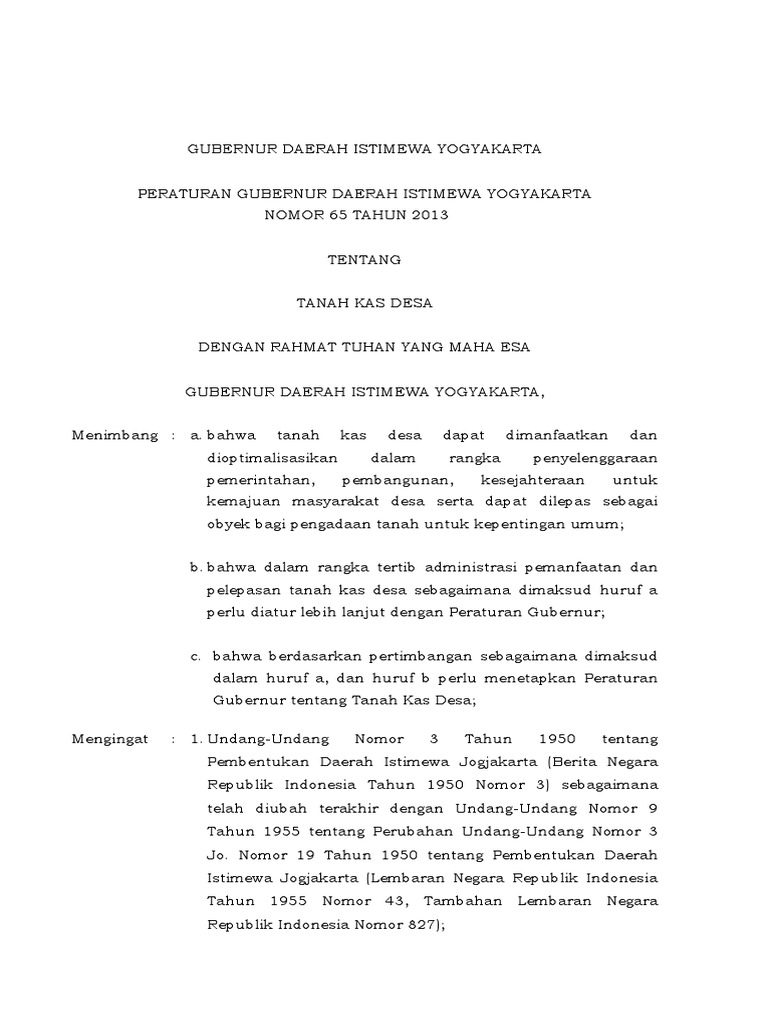 GUBERNUR DAERAH ISTIMEWA YOGYAKARTA

PERATURAN GUBERNUR DAERAH ISTIMEWA YOGYAKARTA
NOMOR 65 TAHUN 2013

TENTANG

TANAH KAS DESA

DENGAN RAHMAT TUHAN YANG MAHA ESA

GUBERNUR DAERAH ISTIMEWA YOGYAKARTA,

Menimbang : a. bahwa tanah kas desa dapat dimanfaatkan dan dioptimalisasikan dalam rangka penyelenggaraan pemerintahan, pembangunan, kesejahteraan untuk kemajuan masyarakat desa serta dapat dilepas sebagai obyek bagi pengadaan tanah untuk kepentingan umum;

b. bahwa dalam rangka tertib administrasi pemanfaatan dan pelepasan tanah kas desa sebagaimana dimaksud huruf a perlu diatur lebih lanjut dengan Peraturan Gubernur;

c. bahwa berdasarkan pertimbangan sebagaimana dimaksud dalam huruf a, dan huruf b perlu menetapkan Peraturan Gubernur tentang Tanah Kas Desa;

Mengingat : 1. Undang-Undang Nomor 3 Tahun 1950 tentang Pembentukan Daerah Istimewa Jogjakarta (Berita Negara Republik Indonesia Tahun 1950 Nomor 3) sebagaimana telah diubah terakhir dengan Undang-Undang Nomor 9 Tahun 1955 tentang Perubahan Undang-Undang Nomor 3 Jo. Nomor 19 Tahun 1950 tentang Pembentukan Daerah Istimewa Jogjakarta (Lembaran Negara Republik Indonesia Tahun 1955 Nomor 43, Tambahan Lembaran Negara Republik Indonesia Nomor 827);